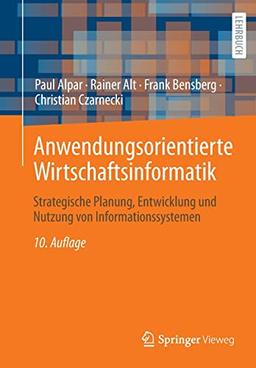 LEHRBUCH

Paul Alpar · Rainer Alt · Frank Bensberg · Christian Czarnecki

Anwendungsorientierte Wirtschaftsinformatik

Strategische Planung, Entwicklung und Nutzung von Informationssystemen

10. Auflage

Springer Vieweg